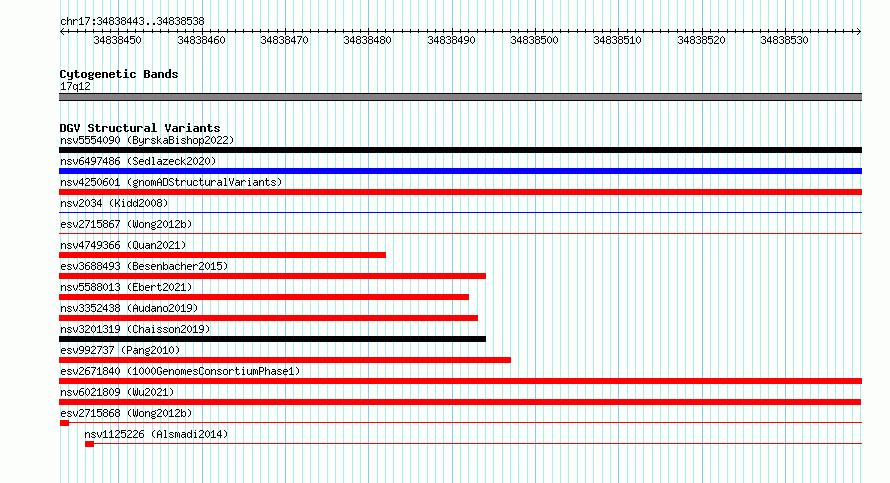 chr17:34838443..34838538

34838450 34838460 34838470 34838480 34838490 34838500 34838510 34838520 34838530

Cytogenetic Bands
17q12

DGV Structural Variants
nsv5554090 (ByrskaBishop2022)
nsv6497486 (Sedlazeck2020)
nsv4250601 (gnomADStructuralVariants)
nsv2034 (Kidd2008)
esv2715867 (Wong2012b)
nsv4749366 (Quan2021)
esv3688493 (Besenbacher2015)
nsv5588013 (Ebert2021)
nsv3352438 (Audano2019)
nsv3201319 (Chaisson2019)
esv992737 (Pang2010)
esv2671840 (1000GenomesConsortiumPhase1)
nsv6021809 (Wu2021)
esv2715868 (Wong2012b)
nsv1125226 (Alsmadi2014)